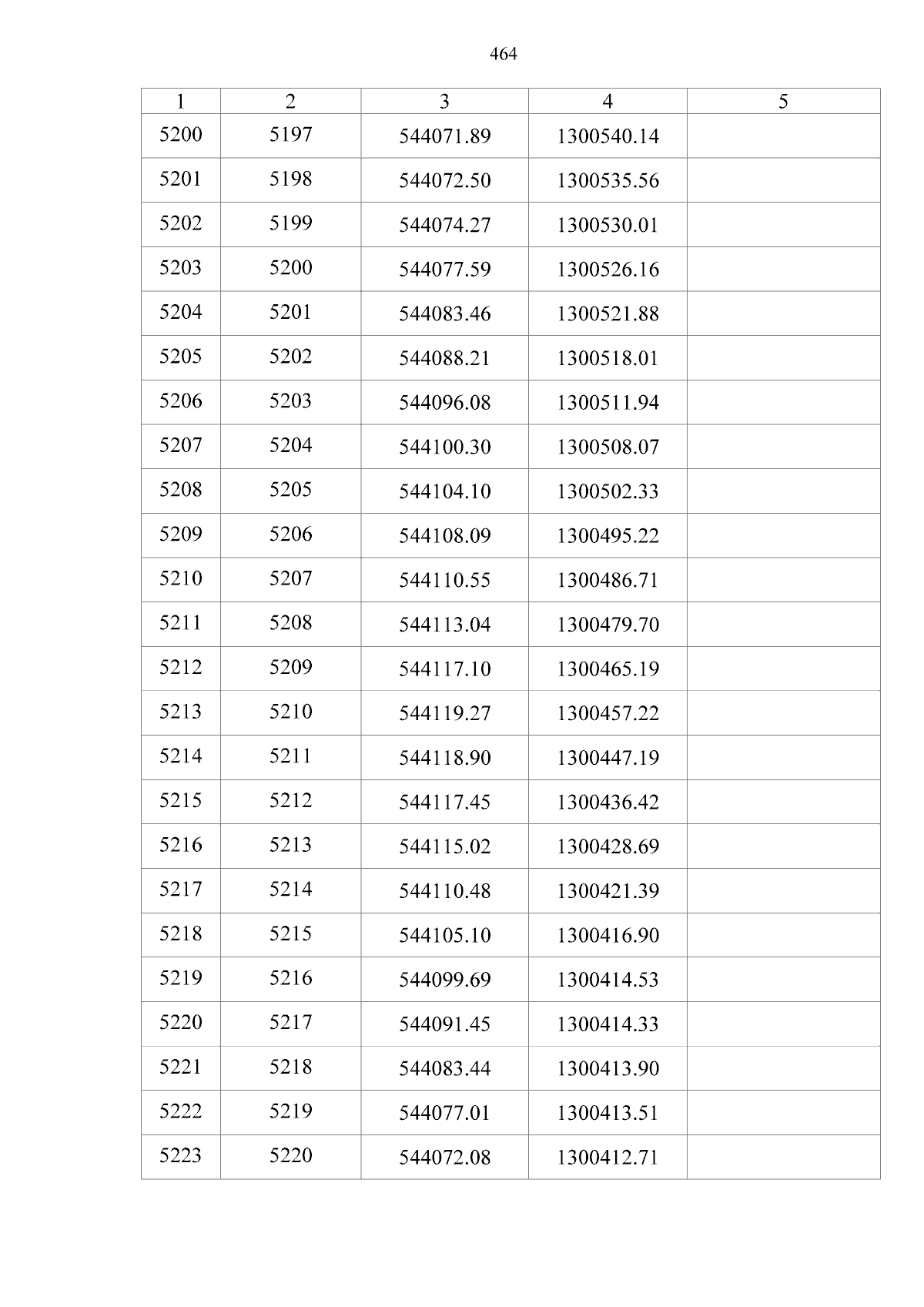 464

| 1 | 2 | 3 | 4 | 5 |
|---|---|---|---|---|
| 5200 | 5197 | 544071.89 | 1300540.14 | |
| 5201 | 5198 | 544072.50 | 1300535.56 | |
| 5202 | 5199 | 544074.27 | 1300530.01 | |
| 5203 | 5200 | 544077.59 | 1300526.16 | |
| 5204 | 5201 | 544083.46 | 1300521.88 | |
| 5205 | 5202 | 544088.21 | 1300518.01 | |
| 5206 | 5203 | 544096.08 | 1300511.94 | |
| 5207 | 5204 | 544100.30 | 1300508.07 | |
| 5208 | 5205 | 544104.10 | 1300502.33 | |
| 5209 | 5206 | 544108.09 | 1300495.22 | |
| 5210 | 5207 | 544110.55 | 1300486.71 | |
| 5211 | 5208 | 544113.04 | 1300479.70 | |
| 5212 | 5209 | 544117.10 | 1300465.19 | |
| 5213 | 5210 | 544119.27 | 1300457.22 | |
| 5214 | 5211 | 544118.90 | 1300447.19 | |
| 5215 | 5212 | 544117.45 | 1300436.42 | |
| 5216 | 5213 | 544115.02 | 1300428.69 | |
| 5217 | 5214 | 544110.48 | 1300421.39 | |
| 5218 | 5215 | 544105.10 | 1300416.90 | |
| 5219 | 5216 | 544099.69 | 1300414.53 | |
| 5220 | 5217 | 544091.45 | 1300414.33 | |
| 5221 | 5218 | 544083.44 | 1300413.90 | |
| 5222 | 5219 | 544077.01 | 1300413.51 | |
| 5223 | 5220 | 544072.08 | 1300412.71 | |